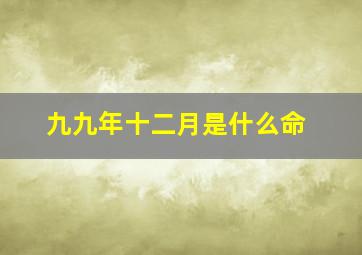 九九年十二月是什么命